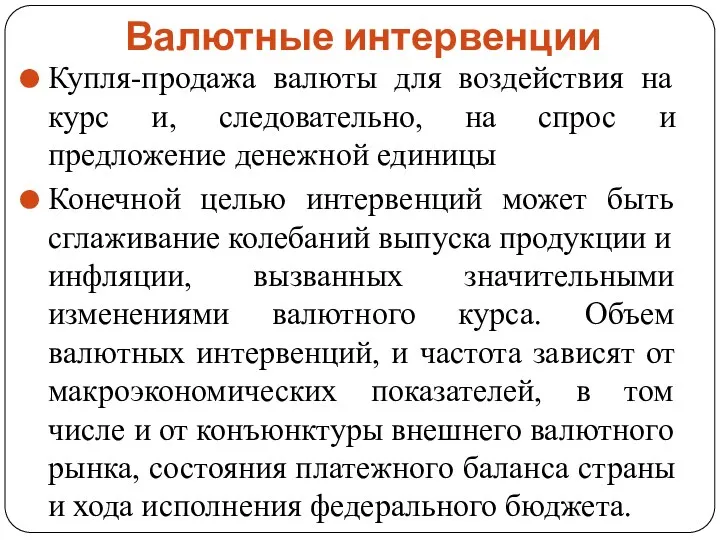 Валютные интервенции

Купля-продажа валюты для воздействия на курс и, следовательно, на спрос и предложение денежной единицы

Конечной целью интервенций может быть сглаживание колебаний выпуска продукции и инфляции, вызванных значительными изменениями валютного курса. Объем валютных интервенций, и частота зависят от макроэкономических показателей, в том числе и от конъюнктуры внешнего валютного рынка, состояния платежного баланса страны и хода исполнения федерального бюджета.